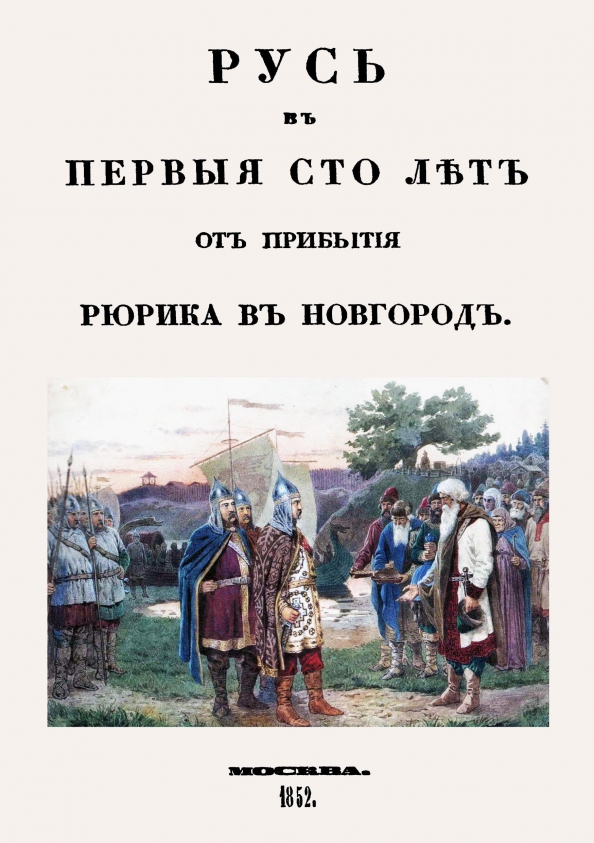 РУСЬ

ВЪ

ПЕРВЫЯ СТО ЛѢТЪ

ОТЪ ПРИБЫТІЯ

РЮРИКА ВЪ НОВГОРОДЪ.

МОСКВА.
1852.